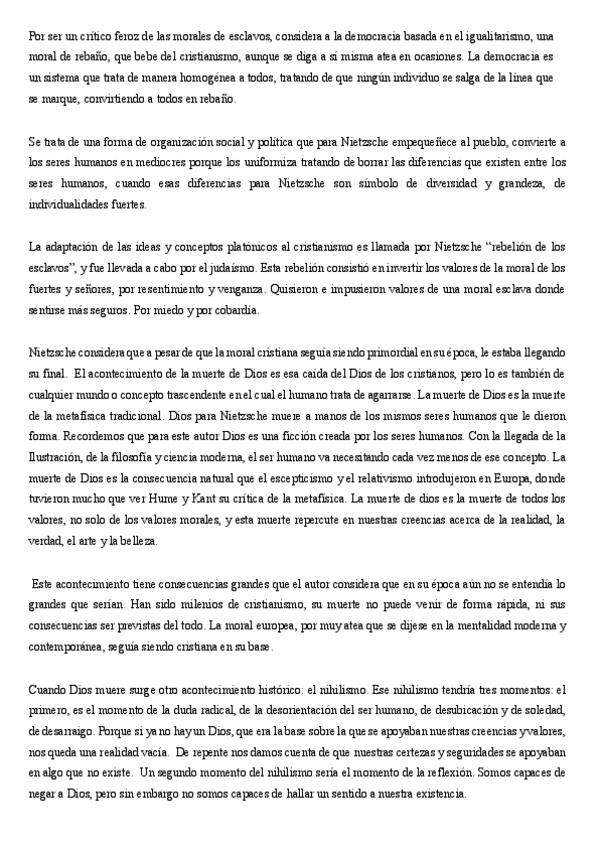 Por ser un crítico feroz de las morales de esclavos, considera a la democracia basada en el igualitarismo, una moral de rebaño, que bebe del cristianismo, aunque se diga a sí misma atea en ocasiones. La democracia es un sistema que trata de manera homogénea a todos, tratando de que ningún individuo se salga de la línea que se marque, convirtiendo a todos en rebaño.

Se trata de una forma de organización social y política que para Nietzsche empequeñece al pueblo, convierte a los seres humanos en mediocres porque los uniformiza tratando de borrar las diferencias que existen entre los seres humanos, cuando esas diferencias para Nietzsche son símbolo de diversidad y grandeza, de individualidades fuertes.

La adaptación de las ideas y conceptos platónicos al cristianismo es llamada por Nietzsche "rebelión de los esclavos", y fue llevada a cabo por el judaísmo. Esta rebelión consistió en invertir los valores de la moral de los fuertes y señores, por resentimiento y venganza. Quisieron e impusieron valores de una moral esclava donde sentirse más seguros. Por miedo y por cobardía.

Nietzsche considera que a pesar de que la moral cristiana seguía siendo primordial en su época, le estaba llegando su final. El acontecimiento de la muerte de Dios es esa caída del Dios de los cristianos, pero lo es también de cualquier mundo o concepto trascendente en el cual el humano trata de agarrarse. La muerte de Dios es la muerte de la metafísica tradicional. Dios para Nietzsche muere a manos de los mismos seres humanos que le dieron forma. Recordemos que para este autor Dios es una ficción creada por los seres humanos. Con la llegada de la Ilustración, de la filosofía y ciencia moderna, el ser humano va necesitando cada vez menos de ese concepto. La muerte de Dios es la consecuencia natural que el escepticismo y el relativismo introdujeron en Europa, donde tuvieron mucho que ver Hume y Kant su crítica de la metafísica. La muerte de dios es la muerte de todos los valores, no solo de los valores morales, y esta muerte repercute en nuestras creencias acerca de la realidad, la verdad, el arte y la belleza.

Este acontecimiento tiene consecuencias grandes que el autor considera que en su época aún no se entendía lo grandes que serían. Han sido milenios de cristianismo, su muerte no puede venir de forma rápida, ni sus consecuencias ser previstas del todo. La moral europea, por muy atea que se dijese en la mentalidad moderna y contemporánea, seguía siendo cristiana en su base.

Cuando Dios muere surge otro acontecimiento histórico: el nihilismo. Ese nihilismo tendría tres momentos: el primero, es el momento de la duda radical, de la desorientación del ser humano, de desubicación y de soledad, de desarraigo. Porque si ya no hay un Dios, que era la base sobre la que se apoyaban nuestras creencias y valores, nos queda una realidad vacía. De repente nos damos cuenta de que nuestras certezas y seguridades se apoyaban en algo que no existe. Un segundo momento del nihilismo sería el momento de la reflexión. Somos capaces de negar a Dios, pero sin embargo no somos capaces de hallar un sentido a nuestra existencia.